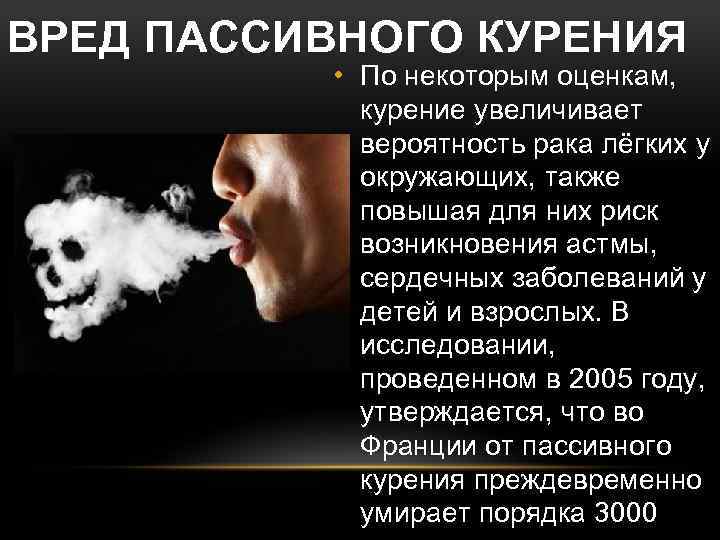 ВРЕД ПАССИВНОГО КУРЕНИЯ

• По некоторым оценкам, курение увеличивает вероятность рака лёгких у окружающих, также повышая для них риск возникновения астмы, сердечных заболеваний у детей и взрослых. В исследовании, проведенном в 2005 году, утверждается, что во Франции от пассивного курения преждевременно умирает порядка 3000